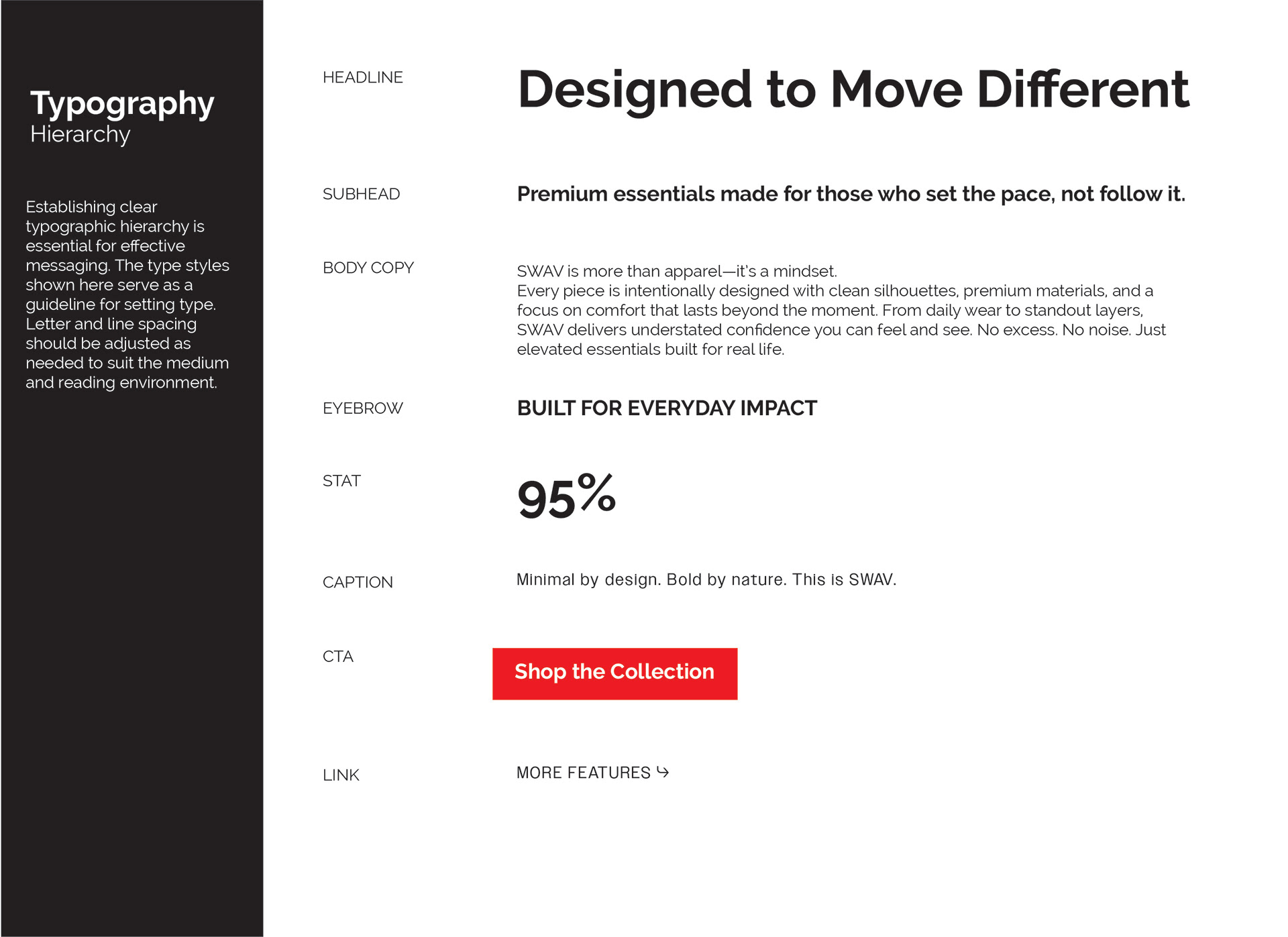 Typography
Hierarchy

Establishing clear typographic hierarchy is essential for effective messaging. The type styles shown here serve as a guideline for setting type. Letter and line spacing should be adjusted as needed to suit the medium and reading environment.

HEADLINE

Designed to Move Different

SUBHEAD

Premium essentials made for those who set the pace, not follow it.

BODY COPY

SWAV is more than apparel—it's a mindset.
Every piece is intentionally designed with clean silhouettes, premium materials, and a focus on comfort that lasts beyond the moment. From daily wear to standout layers, SWAV delivers understated confidence you can feel and see. No excess. No noise. Just elevated essentials built for real life.

EYEBROW

BUILT FOR EVERYDAY IMPACT

STAT

95%

CAPTION

Minimal by design. Bold by nature. This is SWAV.

CTA

Shop the Collection

LINK

MORE FEATURES ↳